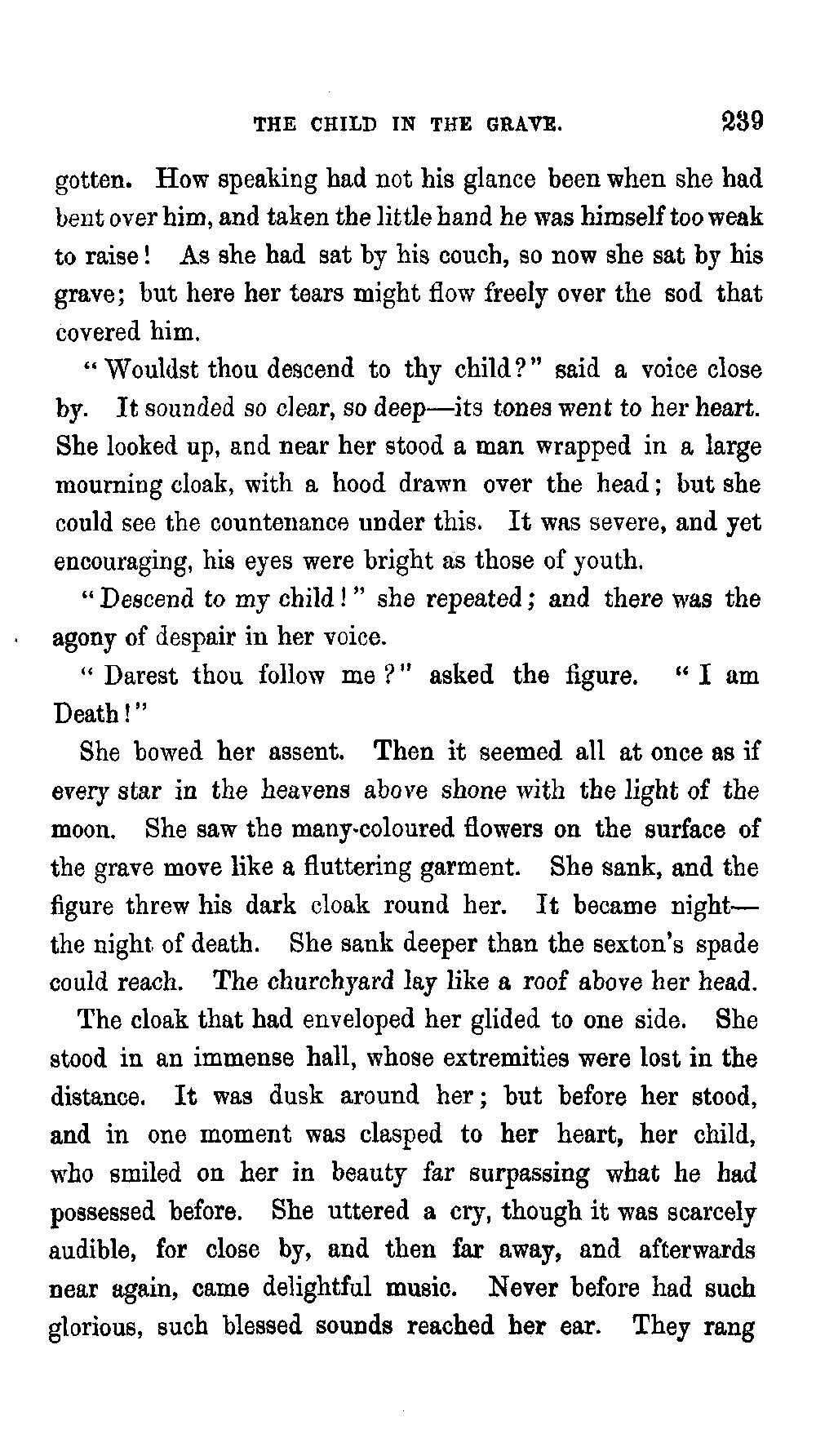 THE CHILD IN THE GRAVE. 239

gotten. How speaking had not his glance been when she had bent over him, and taken the little hand he was himself too weak to raise! As she had sat by his couch, so now she sat by his grave; but here her tears might flow freely over the sod that covered him.

"Wouldst thou descend to thy child?" said a voice close by. It sounded so clear, so deep—its tones went to her heart. She looked up, and near her stood a man wrapped in a large mourning cloak, with a hood drawn over the head; but she could see the countenance under this. It was severe, and yet encouraging, his eyes were bright as those of youth.

"Descend to my child!" she repeated; and there was the agony of despair in her voice.

"Darest thou follow me?" asked the figure. "I am Death!"

She bowed her assent. Then it seemed all at once as if every star in the heavens above shone with the light of the moon. She saw the many-coloured flowers on the surface of the grave move like a fluttering garment. She sank, and the figure threw his dark cloak round her. It became night—the night of death. She sank deeper than the sexton's spade could reach. The churchyard lay like a roof above her head.

The cloak that had enveloped her glided to one side. She stood in an immense hall, whose extremities were lost in the distance. It was dusk around her; but before her stood, and in one moment was clasped to her heart, her child, who smiled on her in beauty far surpassing what he had possessed before. She uttered a cry, though it was scarcely audible, for close by, and then far away, and afterwards near again, came delightful music. Never before had such glorious, such blessed sounds reached her ear. They rang